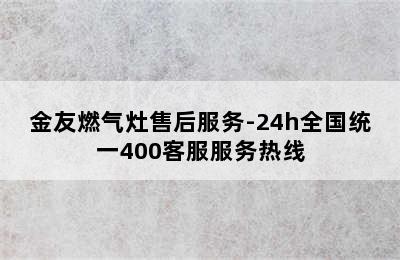 金友燃气灶售后服务-24h全国统一400客服服务热线